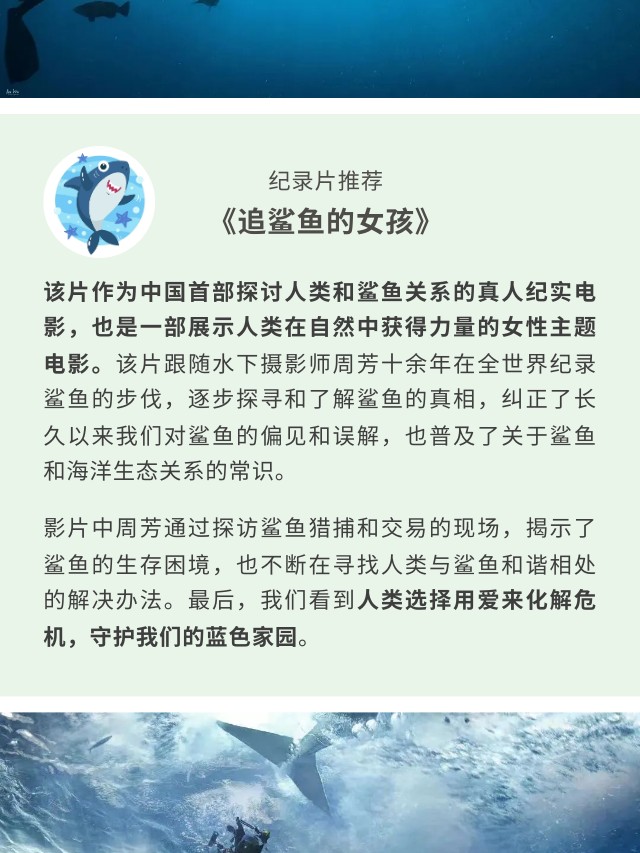 纪录片推荐

《追鲨鱼的女孩》

该片作为中国首部探讨人类和鲨鱼关系的真人纪实电影，也是一部展示人类在自然中获得力量的女性主题电影。该片跟随水下摄影师周芳十余年在全世界纪录鲨鱼的步伐，逐步探寻和了解鲨鱼的真相，纠正了长久以来我们对鲨鱼的偏见和误解，也普及了关于鲨鱼和海洋生态关系的常识。

影片中周芳通过探访鲨鱼猎捕和交易的现场，揭示了鲨鱼的生存困境，也不断在寻找人类与鲨鱼和谐相处的解决办法。最后，我们看到人类选择用爱来化解危机，守护我们的蓝色家园。